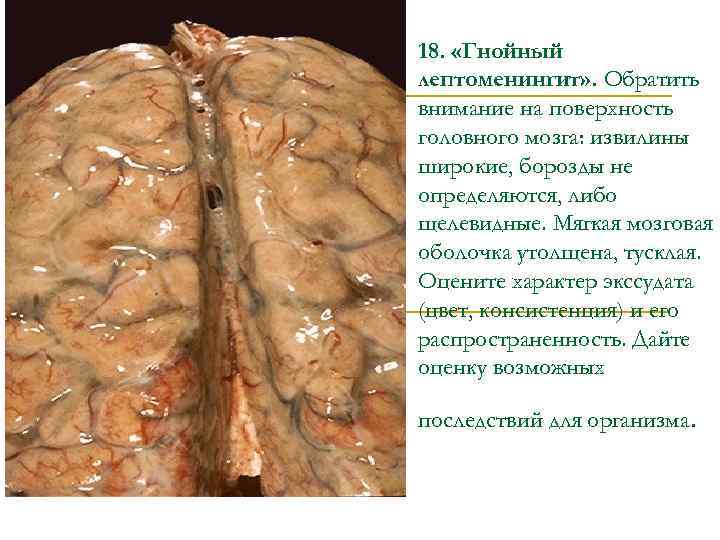 18. «Гнойный лептоменингит». Обратить внимание на поверхность головного мозга: извилины широкие, борозды не определяются, либо щелевидные. Мягкая мозговая оболочка утолщена, тусклая. Оцените характер экссудата (цвет, консистенция) и его распространенность. Дайте оценку возможных

последствий для организма.